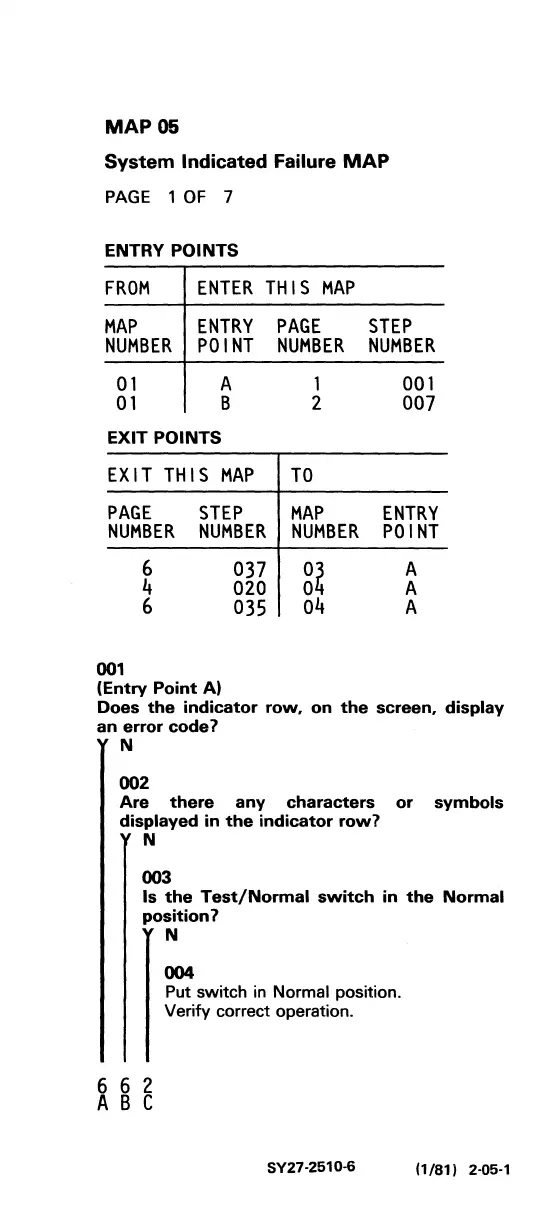 MAP 05

System Indicated Failure MAP

PAGE 1 OF 7

ENTRY POINTS

| FROM | ENTER THIS MAP | | |
|---|---|---|---|
| MAP NUMBER | ENTRY POINT | PAGE NUMBER | STEP NUMBER |
| 01 | A | 1 | 001 |
| 01 | B | 2 | 007 |

EXIT POINTS

| EXIT THIS MAP | | TO | |
|---|---|---|---|
| PAGE NUMBER | STEP NUMBER | MAP NUMBER | ENTRY POINT |
| 6 | 037 | 03 | A |
| 4 | 020 | 04 | A |
| 6 | 035 | 04 | A |

001
(Entry Point A)
Does the indicator row, on the screen, display an error code?
Y N

002
Are there any characters or symbols displayed in the indicator row?
Y N

003
Is the Test/Normal switch in the Normal position?
Y N

004
Put switch in Normal position.
Verify correct operation.

6 6 2
A B C

SY27-2510-6 (1/81) 2-05-1